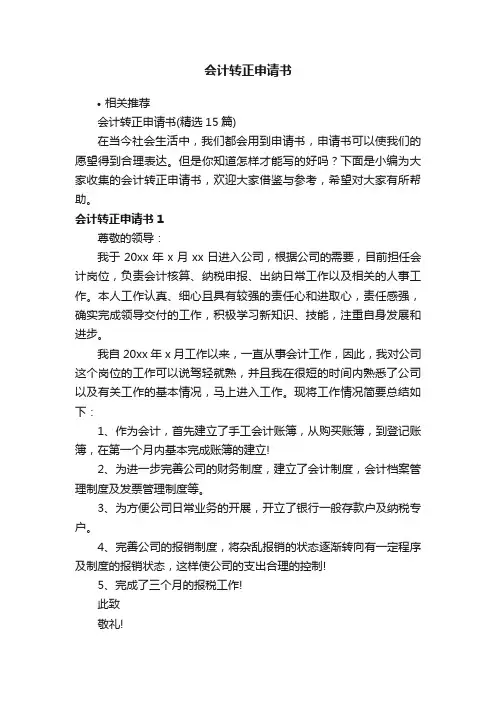 会计转正申请书

• 相关推荐

会计转正申请书(精选 15 篇)

在当今社会生活中，我们都会用到申请书，申请书可以使我们的愿望得到合理表达。但是你知道怎样才能写的好吗？下面是小编为大家收集的会计转正申请书，欢迎大家借鉴与参考，希望对大家有所帮助。

会计转正申请书 1

尊敬的领导：

我于 20xx 年 x 月 xx 日进入公司，根据公司的需要，目前担任会计岗位，负责会计核算、纳税申报、出纳日常工作以及相关的人事工作。本人工作认真、细心且具有较强的责任心和进取心，责任感强，确实完成领导交付的工作，积极学习新知识、技能，注重自身发展和进步。

我自 20xx 年 x 月工作以来，一直从事会计工作，因此，我对公司这个岗位的工作可以说驾轻就熟，并且我在很短的时间内熟悉了公司以及有关工作的基本情况，马上进入工作。现将工作情况简要总结如下：

1、作为会计，首先建立了手工会计账簿，从购买账簿，到登记账簿，在第一个月内基本完成账簿的建立!

2、为进一步完善公司的财务制度，建立了会计制度，会计档案管理制度及发票管理制度等。

3、为方便公司日常业务的开展，开立了银行一般存款户及纳税专户。

4、完善公司的报销制度，将杂乱报销的状态逐渐转向有一定程序及制度的报销状态，这样使公司的支出合理的控制!

5、完成了三个月的报税工作!

此致

敬礼!